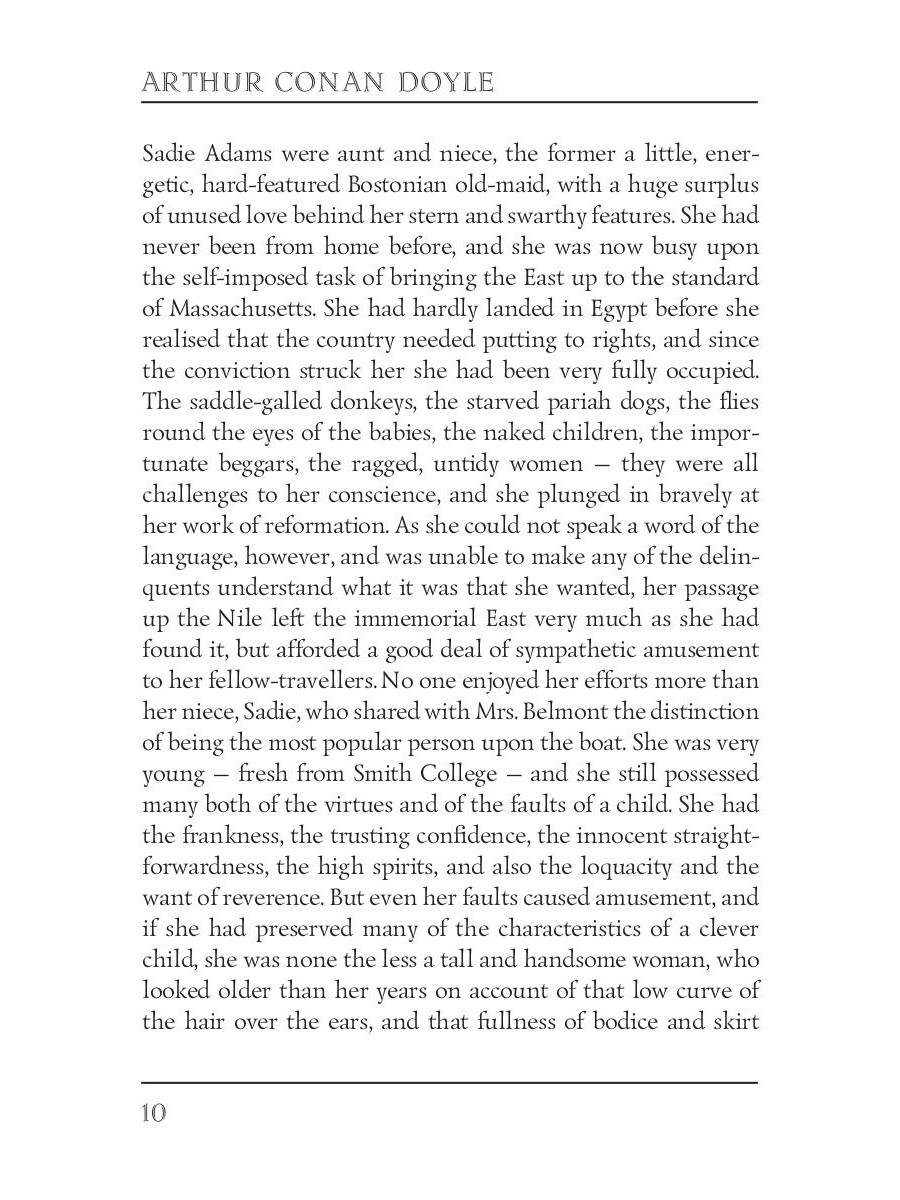 ARTHUR CONAN DOYLE

Sadie Adams were aunt and niece, the former a little, energetic, hard-featured Bostonian old-maid, with a huge surplus of unused love behind her stern and swarthy features. She had never been from home before, and she was now busy upon the self-imposed task of bringing the East up to the standard of Massachusetts. She had hardly landed in Egypt before she realised that the country needed putting to rights, and since the conviction struck her she had been very fully occupied. The saddle-galled donkeys, the starved pariah dogs, the flies round the eyes of the babies, the naked children, the importunate beggars, the ragged, untidy women — they were all challenges to her conscience, and she plunged in bravely at her work of reformation. As she could not speak a word of the language, however, and was unable to make any of the delinquents understand what it was that she wanted, her passage up the Nile left the immemorial East very much as she had found it, but afforded a good deal of sympathetic amusement to her fellow-travellers. No one enjoyed her efforts more than her niece, Sadie, who shared with Mrs. Belmont the distinction of being the most popular person upon the boat. She was very young — fresh from Smith College — and she still possessed many both of the virtues and of the faults of a child. She had the frankness, the trusting confidence, the innocent straightforwardness, the high spirits, and also the loquacity and the want of reverence. But even her faults caused amusement, and if she had preserved many of the characteristics of a clever child, she was none the less a tall and handsome woman, who looked older than her years on account of that low curve of the hair over the ears, and that fullness of bodice and skirt

10